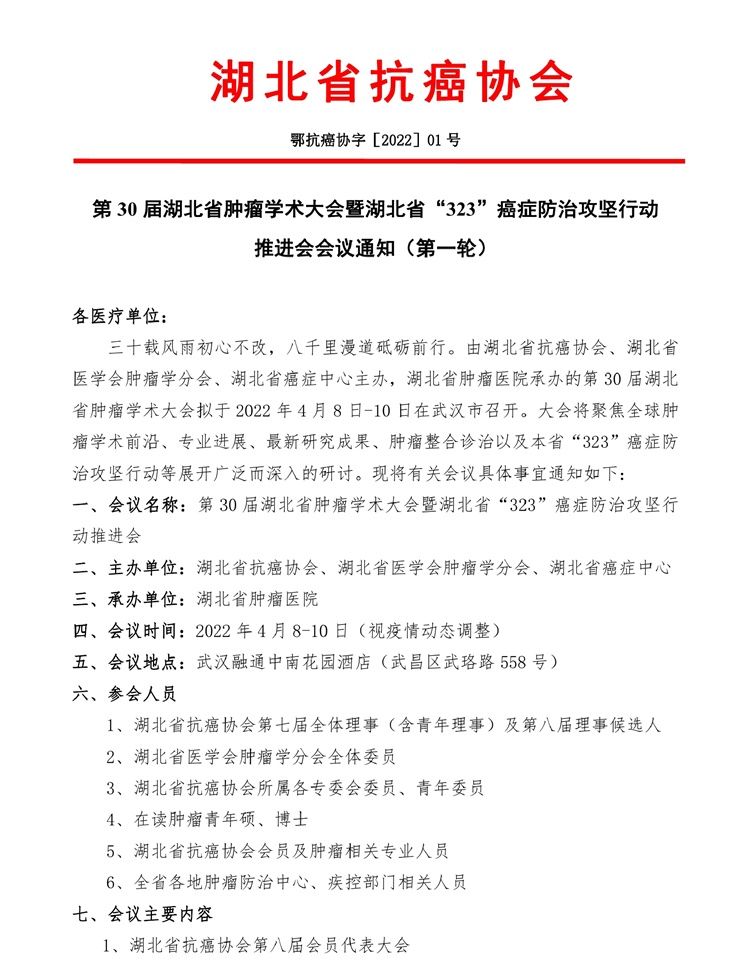 湖北省抗癌协会

鄂抗癌协字［2022］01 号

第 30 届湖北省肿瘤学术大会暨湖北省“323”癌症防治攻坚行动推进会会议通知（第一轮）

各医疗单位：

三十载风雨初心不改，八千里漫道砥砺前行。由湖北省抗癌协会、湖北省医学会肿瘤学分会、湖北省癌症中心主办，湖北省肿瘤医院承办的第 30 届湖北省肿瘤学术大会拟于 2022 年 4 月 8 日-10 日在武汉市召开。大会将聚焦全球肿瘤学术前沿、专业进展、最新研究成果、肿瘤整合诊治以及本省“323”癌症防治攻坚行动等展开广泛而深入的研讨。现将有关会议具体事宜通知如下：

一、会议名称：第 30 届湖北省肿瘤学术大会暨湖北省“323”癌症防治攻坚行动推进会

二、主办单位：湖北省抗癌协会、湖北省医学会肿瘤学分会、湖北省癌症中心

三、承办单位：湖北省肿瘤医院

四、会议时间：2022 年 4 月 8-10 日（视疫情动态调整）

五、会议地点：武汉融通中南花园酒店（武昌区武珞路 558 号）

六、参会人员

1、湖北省抗癌协会第七届全体理事（含青年理事）及第八届理事候选人

2、湖北省医学会肿瘤学分会全体委员

3、湖北省抗癌协会所属各专委会委员、青年委员

4、在读肿瘤青年硕、博士

5、湖北省抗癌协会会员及肿瘤相关专业人员

6、全省各地肿瘤防治中心、疾控部门相关人员

七、会议主要内容

1、湖北省抗癌协会第八届会员代表大会